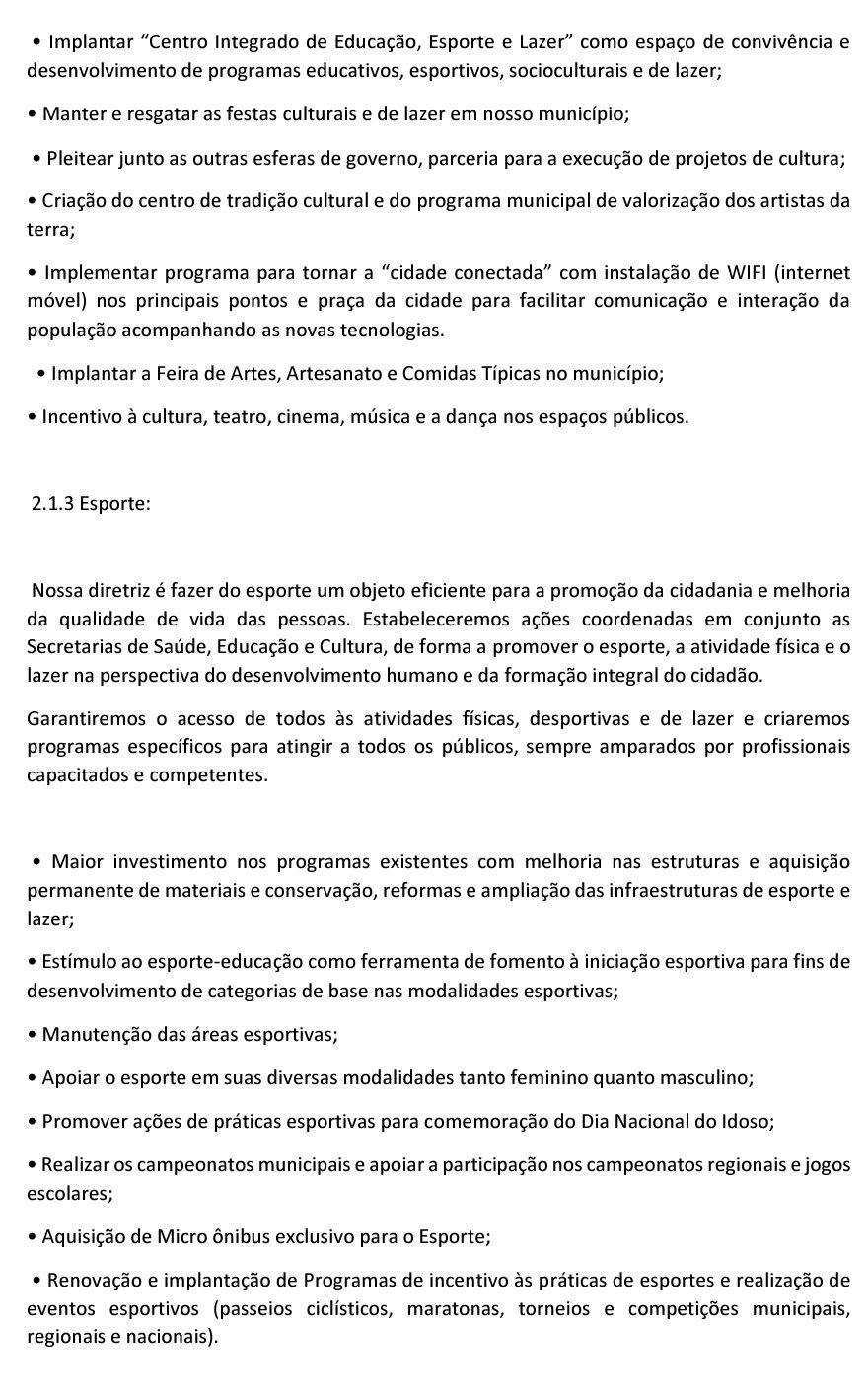 • Implantar “Centro Integrado de Educação, Esporte e Lazer” como espaço de convivência e desenvolvimento de programas educativos, esportivos, socioculturais e de lazer;

• Manter e resgatar as festas culturais e de lazer em nosso município;

• Pleitear junto as outras esferas de governo, parceria para a execução de projetos de cultura;

• Criação do centro de tradição cultural e do programa municipal de valorização dos artistas da terra;

• Implementar programa para tornar a “cidade conectada” com instalação de WIFI (internet móvel) nos principais pontos e praça da cidade para facilitar comunicação e interação da população acompanhando as novas tecnologias.

• Implantar a Feira de Artes, Artesanato e Comidas Típicas no município;

• Incentivo à cultura, teatro, cinema, música e a dança nos espaços públicos.

2.1.3 Esporte:

Nossa diretriz é fazer do esporte um objeto eficiente para a promoção da cidadania e melhoria da qualidade de vida das pessoas. Estabeleceremos ações coordenadas em conjunto as Secretarias de Saúde, Educação e Cultura, de forma a promover o esporte, a atividade física e o lazer na perspectiva do desenvolvimento humano e da formação integral do cidadão.

Garantiremos o acesso de todos às atividades físicas, desportivas e de lazer e criaremos programas específicos para atingir a todos os públicos, sempre amparados por profissionais capacitados e competentes.

• Maior investimento nos programas existentes com melhoria nas estruturas e aquisição permanente de materiais e conservação, reformas e ampliação das infraestruturas de esporte e lazer;

• Estímulo ao esporte-educação como ferramenta de fomento à iniciação esportiva para fins de desenvolvimento de categorias de base nas modalidades esportivas;

• Manutenção das áreas esportivas;

• Apoiar o esporte em suas diversas modalidades tanto feminino quanto masculino;

• Promover ações de práticas esportivas para comemoração do Dia Nacional do Idoso;

• Realizar os campeonatos municipais e apoiar a participação nos campeonatos regionais e jogos escolares;

• Aquisição de Micro ônibus exclusivo para o Esporte;

• Renovação e implantação de Programas de incentivo às práticas de esportes e realização de eventos esportivos (passeios ciclísticos, maratonas, torneios e competições municipais, regionais e nacionais).